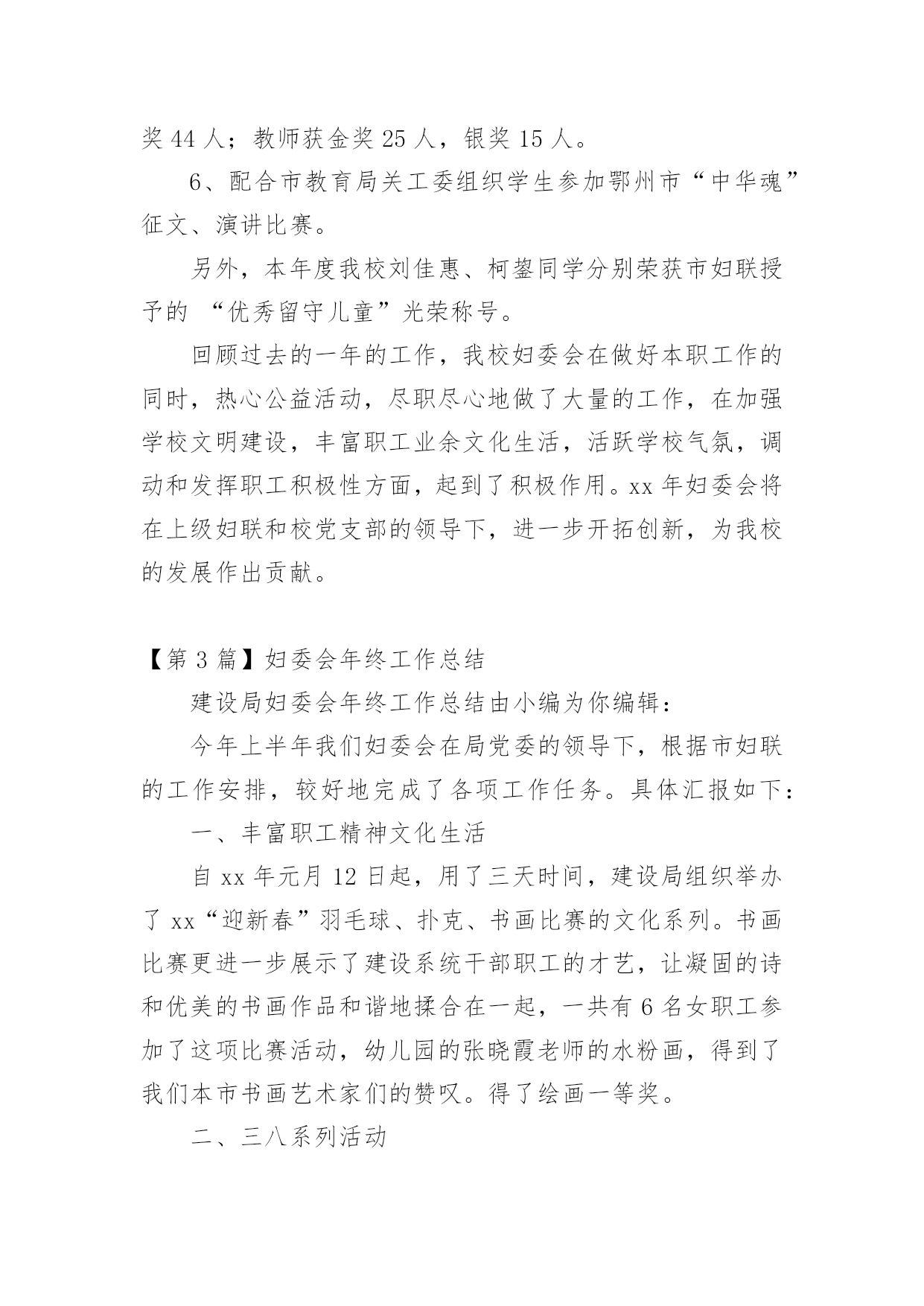 奖 44 人；教师获金奖 25 人，银奖 15 人。

6、配合市教育局关工委组织学生参加鄂州市“中华魂”征文、演讲比赛。

另外，本年度我校刘佳惠、柯鋆同学分别荣获市妇联授予的 “优秀留守儿童”光荣称号。

回顾过去的一年的工作，我校妇委会在做好本职工作的同时，热心公益活动，尽职尽心地做了大量的工作，在加强学校文明建设，丰富职工业余文化生活，活跃学校气氛，调动和发挥职工积极性方面，起到了积极作用。xx 年妇委会将在上级妇联和校党支部的领导下，进一步开拓创新，为我校的发展作出贡献。

【第 3 篇】妇委会年终工作总结

建设局妇委会年终工作总结由小编为你编辑：

今年上半年我们妇委会在局党委的领导下，根据市妇联的工作安排，较好地完成了各项工作任务。具体汇报如下：

一、丰富职工精神文化生活

自 xx 年元月 12 日起，用了三天时间，建设局组织举办了 xx“迎新春”羽毛球、扑克、书画比赛的文化系列。书画比赛更进一步展示了建设系统干部职工的才艺，让凝固的诗和优美的书画作品和谐地揉合在一起，一共有 6 名女职工参加了这项比赛活动，幼儿园的张晓霞老师的水粉画，得到了我们本市书画艺术家们的赞叹。得了绘画一等奖。

二、三八系列活动